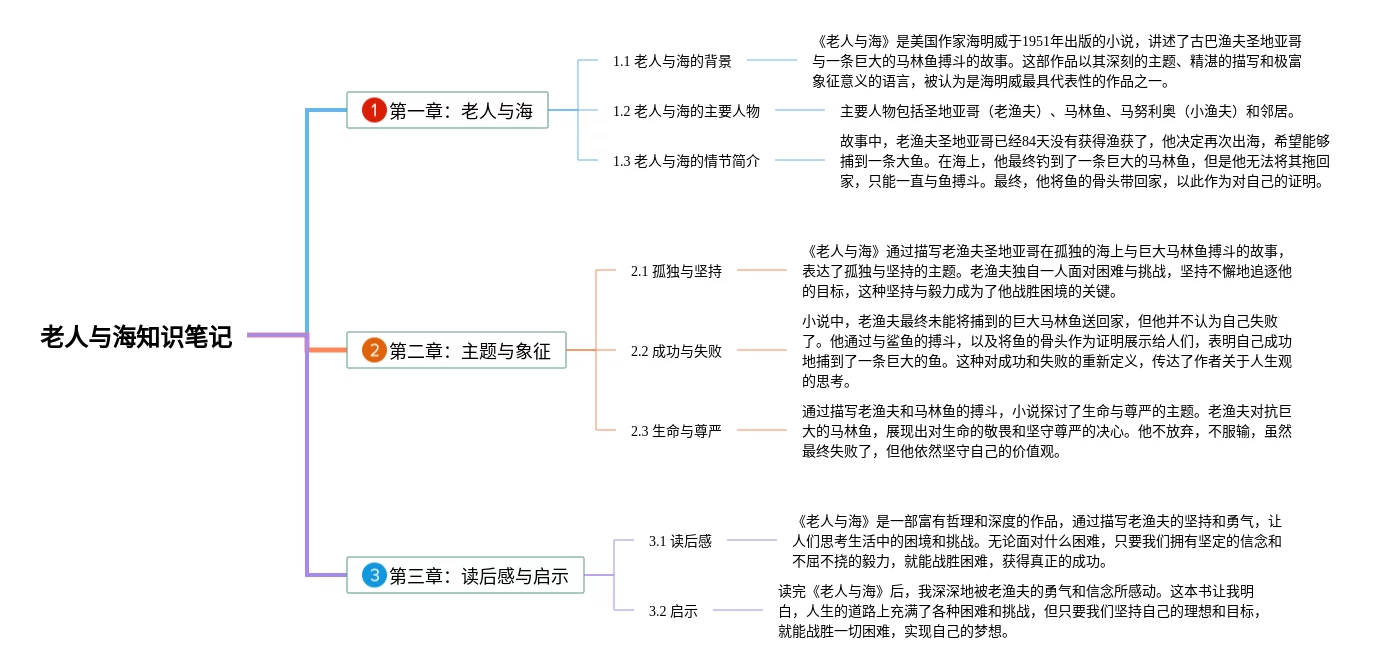 老人与海知识笔记

1 第一章：老人与海

1.1 老人与海的背景

《老人与海》是美国作家海明威于1951年出版的小说，讲述了古巴渔夫圣地亚哥与一条巨大的马林鱼搏斗的故事。这部作品以其深刻的主题、精湛的描写和极富象征意义的语言，被认为是海明威最具代表性的作品之一。

1.2 老人与海的主要人物

主要人物包括圣地亚哥（老渔夫）、马林鱼、马努利奥（小渔夫）和邻居。

1.3 老人与海的情节简介

故事中，老渔夫圣地亚哥已经84天没有获得渔获了，他决定再次出海，希望能够捕到一条大鱼。在海上，他最终钓到了一条巨大的马林鱼，但是他无法将其拖回家，只能一直与鱼搏斗。最终，他将鱼的骨头带回家，以此作为对自己的证明。

2 第二章：主题与象征

2.1 孤独与坚持

《老人与海》通过描写老渔夫圣地亚哥在孤独的海上与巨大马林鱼搏斗的故事，表达了孤独与坚持的主题。老渔夫独自一人面对困难与挑战，坚持不懈地追逐他的目标，这种坚持与毅力成为了他战胜困境的关键。

2.2 成功与失败

小说中，老渔夫最终未能将捕到的巨大马林鱼送回家，但他并不认为自己失败了。他通过与鲨鱼的搏斗，以及将鱼的骨头作为证明展示给人们，表明自己成功地捕到了一条巨大的鱼。这种对成功和失败的重新定义，传达了作者关于人生观的思考。

2.3 生命与尊严

通过描写老渔夫和马林鱼的搏斗，小说探讨了生命与尊严的主题。老渔夫对抗巨大的马林鱼，展现出对生命的敬畏和坚守尊严的决心。他不放弃，不服输，虽然最终失败了，但他依然坚守自己的价值观。

3 第三章：读后感与启示

3.1 读后感

《老人与海》是一部富有哲理和深度的作品，通过描写老渔夫的坚持和勇气，让人们思考生活中的困境和挑战。无论面对什么困难，只要我们拥有坚定的信念和不屈不挠的毅力，就能战胜困难，获得真正的成功。

3.2 启示

读完《老人与海》后，我深深地被老渔夫的勇气和信念所感动。这本书让我明白，人生的道路上充满了各种困难和挑战，但只要我们坚持自己的理想和目标，就能战胜一切困难，实现自己的梦想。